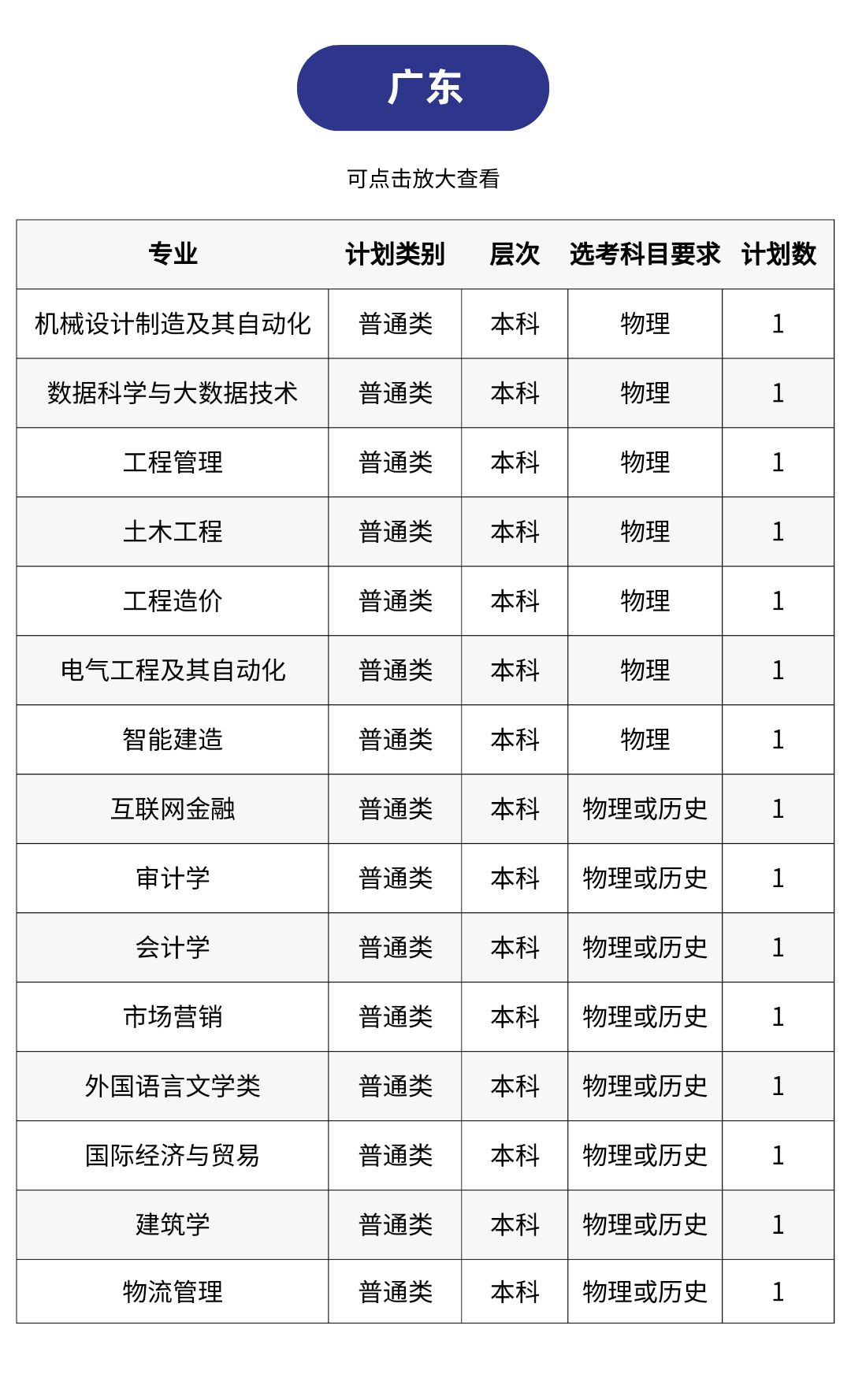 广东

可点击放大查看

| 专业 | 计划类别 | 层次 | 选考科目要求 | 计划数 |
|---|---|---|---|---|
| 机械设计制造及其自动化 | 普通类 | 本科 | 物理 | 1 |
| 数据科学与大数据技术 | 普通类 | 本科 | 物理 | 1 |
| 工程管理 | 普通类 | 本科 | 物理 | 1 |
| 土木工程 | 普通类 | 本科 | 物理 | 1 |
| 工程造价 | 普通类 | 本科 | 物理 | 1 |
| 电气工程及其自动化 | 普通类 | 本科 | 物理 | 1 |
| 智能建造 | 普通类 | 本科 | 物理 | 1 |
| 互联网金融 | 普通类 | 本科 | 物理或历史 | 1 |
| 审计学 | 普通类 | 本科 | 物理或历史 | 1 |
| 会计学 | 普通类 | 本科 | 物理或历史 | 1 |
| 市场营销 | 普通类 | 本科 | 物理或历史 | 1 |
| 外国语言文学类 | 普通类 | 本科 | 物理或历史 | 1 |
| 国际经济与贸易 | 普通类 | 本科 | 物理或历史 | 1 |
| 建筑学 | 普通类 | 本科 | 物理或历史 | 1 |
| 物流管理 | 普通类 | 本科 | 物理或历史 | 1 |